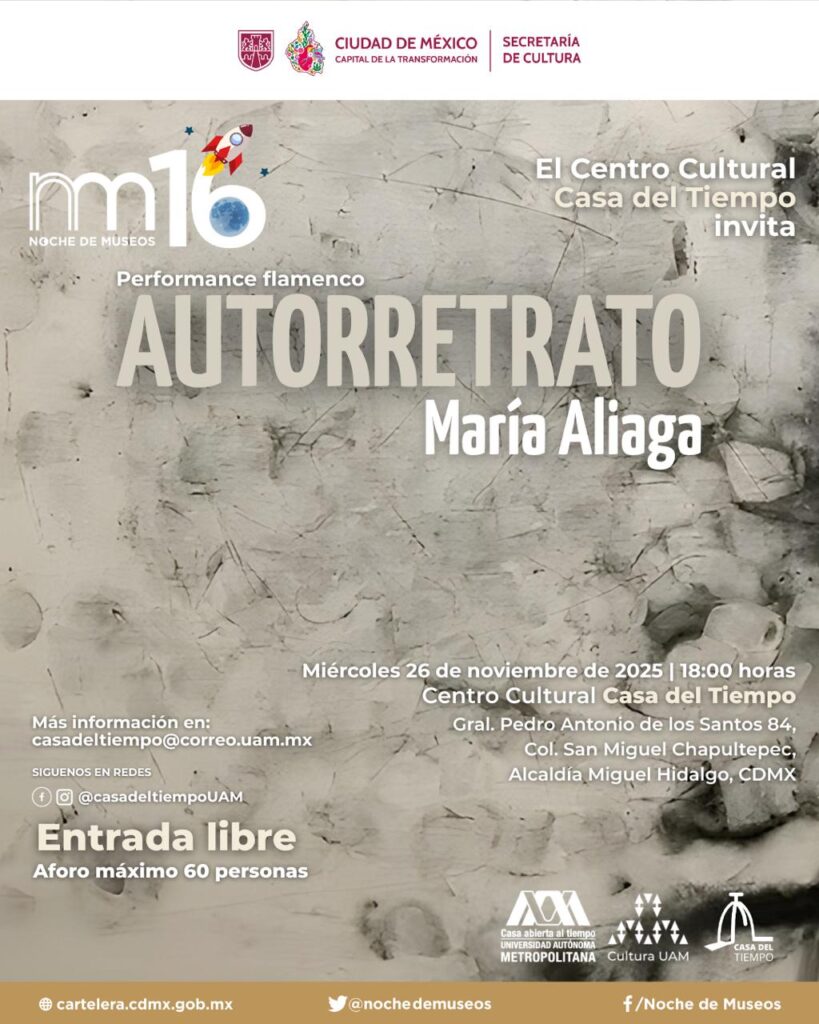 CIUDAD DE MÉXICO
CAPITAL DE LA TRANSFORMACIÓN
SECRETARÍA
DE CULTURA

nm16
NOCHE DE MUSEOS

El Centro Cultural
Casa del Tiempo
invita

Performance flamenco
AUTORRETRATO
María Aliaga

Miércoles 26 de noviembre de 2025 | 18:00 horas
Centro Cultural Casa del Tiempo
Gral. Pedro Antonio de los Santos 84,
Col. San Miguel Chapultepec,
Alcaldía Miguel Hidalgo, CDMX

Más información en:
casadeltiempo@correo.uam.mx

SIGUENOS EN REDES
@casadeltiempoUAM

Entrada libre
Aforo máximo 60 personas

Casa abierta al tiempo
UNIVERSIDAD AUTÓNOMA
METROPOLITANA
Cultura UAM
CASA DEL
TIEMPO

cartelera.cdmx.gob.mx
@nochedemuseos
/Noche de Museos